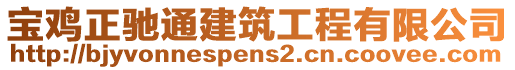 宝鸡正驰通建筑工程有限公司
http://bjyvonnespens2.cn.coovee.com